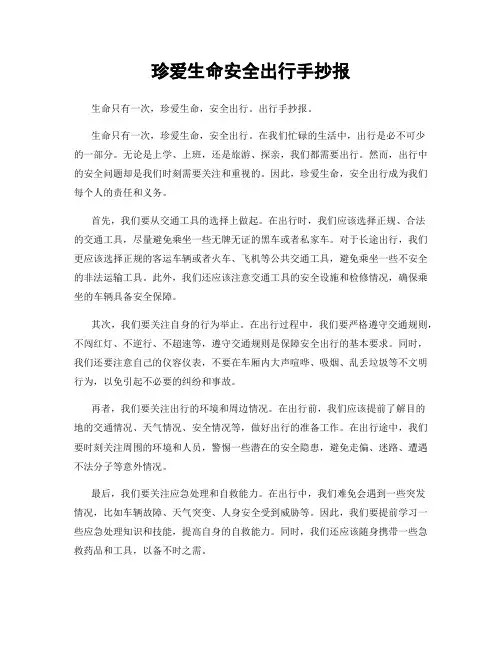 珍爱生命安全出行手抄报

生命只有一次，珍爱生命，安全出行。出行手抄报。

生命只有一次，珍爱生命，安全出行。在我们忙碌的生活中，出行是必不可少的一部分。无论是上学、上班，还是旅游、探亲，我们都需要出行。然而，出行中的安全问题却是我们时刻需要关注和重视的。因此，珍爱生命，安全出行成为我们每个人的责任和义务。

首先，我们要从交通工具的选择上做起。在出行时，我们应该选择正规、合法的交通工具，尽量避免乘坐一些无牌无证的黑车或者私家车。对于长途出行，我们更应该选择正规的客运车辆或者火车、飞机等公共交通工具，避免乘坐一些不安全的非法运输工具。此外，我们还应该注意交通工具的安全设施和检修情况，确保乘坐的车辆具备安全保障。

其次，我们要关注自身的行为举止。在出行过程中，我们要严格遵守交通规则，不闯红灯、不逆行、不超速等，遵守交通规则是保障安全出行的基本要求。同时，我们还要注意自己的仪容仪表，不要在车厢内大声喧哗、吸烟、乱丢垃圾等不文明行为，以免引起不必要的纠纷和事故。

再者，我们要关注出行的环境和周边情况。在出行前，我们应该提前了解目的地的交通情况、天气情况、安全情况等，做好出行的准备工作。在出行途中，我们要时刻关注周围的环境和人员，警惕一些潜在的安全隐患，避免走偏、迷路、遭遇不法分子等意外情况。

最后，我们要关注应急处理和自救能力。在出行中，我们难免会遇到一些突发情况，比如车辆故障、天气突变、人身安全受到威胁等。因此，我们要提前学习一些应急处理知识和技能，提高自身的自救能力。同时，我们还应该随身携带一些急救药品和工具，以备不时之需。